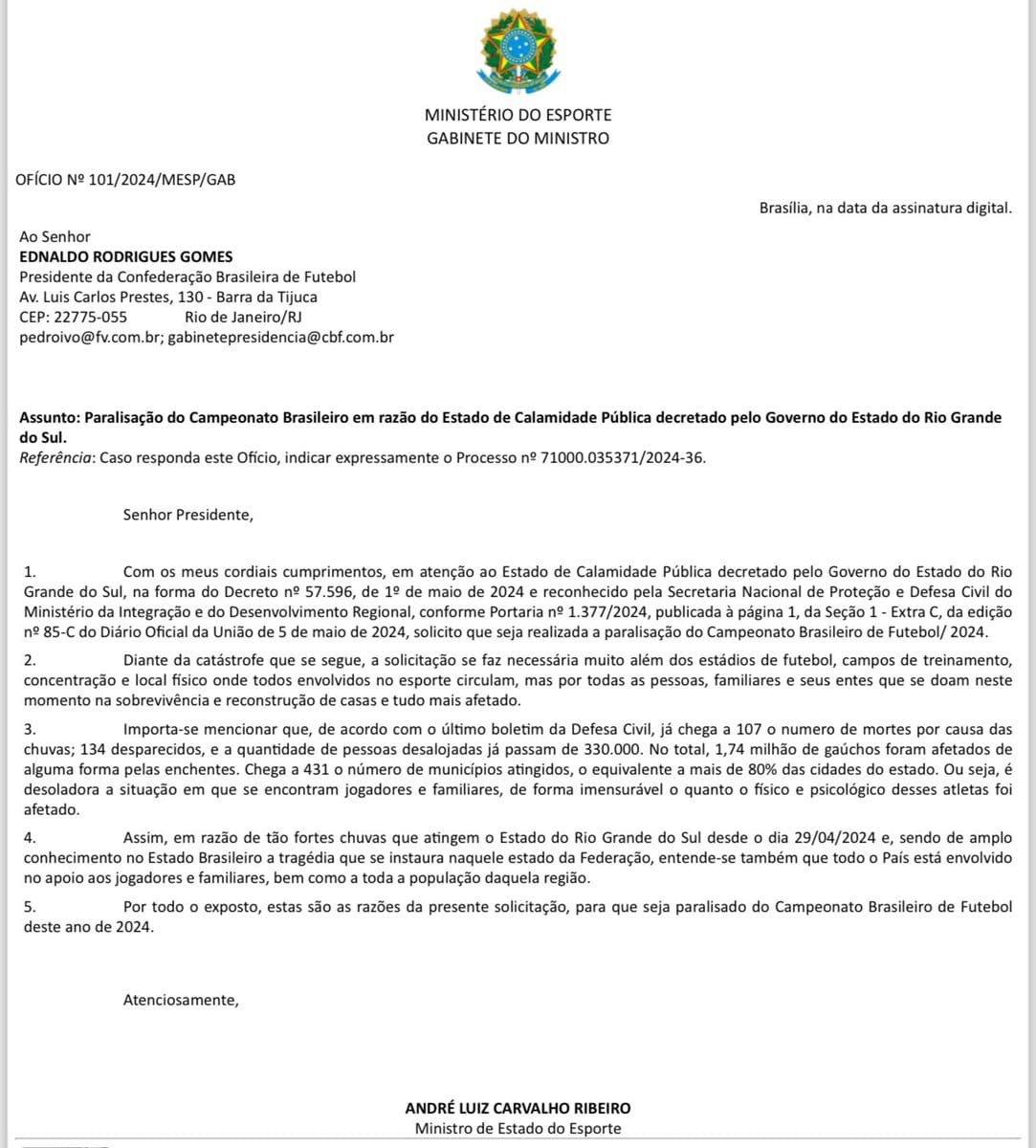 MINISTÉRIO DO ESPORTE
GABINETE DO MINISTRO

OFÍCIO Nº 101/2024/MESP/GAB

Brasília, na data da assinatura digital.

Ao Senhor
EDNALDO RODRIGUES GOMES
Presidente da Confederação Brasileira de Futebol
Av. Luis Carlos Prestes, 130 - Barra da Tijuca
CEP: 22775-055 Rio de Janeiro/RJ
pedroivo@fv.com.br; gabinetepresidencia@cbf.com.br

Assunto: Paralisação do Campeonato Brasileiro em razão do Estado de Calamidade Pública decretado pelo Governo do Estado do Rio Grande do Sul.
Referência: Caso responda este Ofício, indicar expressamente o Processo nº 71000.035371/2024-36.

Senhor Presidente,

1. Com os meus cordiais cumprimentos, em atenção ao Estado de Calamidade Pública decretado pelo Governo do Estado do Rio Grande do Sul, na forma do Decreto nº 57.596, de 1º de maio de 2024 e reconhecido pela Secretaria Nacional de Proteção e Defesa Civil do Ministério da Integração e do Desenvolvimento Regional, conforme Portaria nº 1.377/2024, publicada à página 1, da Seção 1 - Extra C, da edição nº 85-C do Diário Oficial da União de 5 de maio de 2024, solicito que seja realizada a paralisação do Campeonato Brasileiro de Futebol/ 2024.

2. Diante da catástrofe que se segue, a solicitação se faz necessária muito além dos estádios de futebol, campos de treinamento, concentração e local físico onde todos envolvidos no esporte circulam, mas por todas as pessoas, familiares e seus entes que se doam neste momento na sobrevivência e reconstrução de casas e tudo mais afetado.

3. Importa-se mencionar que, de acordo com o último boletim da Defesa Civil, já chega a 107 o numero de mortes por causa das chuvas; 134 desparecidos, e a quantidade de pessoas desalojadas já passam de 330.000. No total, 1,74 milhão de gaúchos foram afetados de alguma forma pelas enchentes. Chega a 431 o número de municípios atingidos, o equivalente a mais de 80% das cidades do estado. Ou seja, é desoladora a situação em que se encontram jogadores e familiares, de forma imensurável o quanto o físico e psicológico desses atletas foi afetado.

4. Assim, em razão de tão fortes chuvas que atingem o Estado do Rio Grande do Sul desde o dia 29/04/2024 e, sendo de amplo conhecimento no Estado Brasileiro a tragédia que se instaura naquele estado da Federação, entende-se também que todo o País está envolvido no apoio aos jogadores e familiares, bem como a toda a população daquela região.

5. Por todo o exposto, estas são as razões da presente solicitação, para que seja paralisado do Campeonato Brasileiro de Futebol deste ano de 2024.

Atenciosamente,

ANDRÉ LUIZ CARVALHO RIBEIRO
Ministro de Estado do Esporte